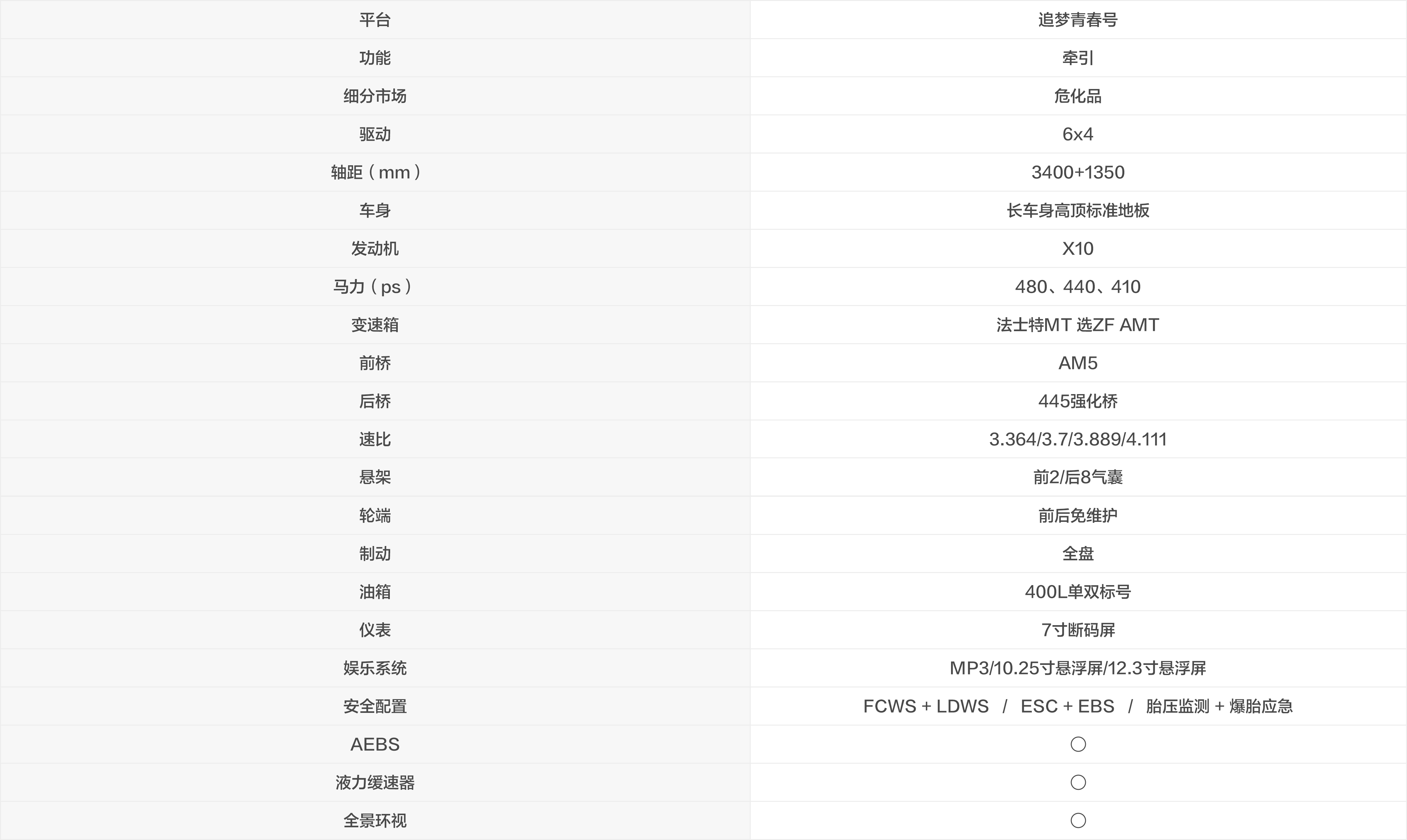 | 平台 | 追梦青春号 |
|---|---|
| 功能 | 牵引 |
| 细分市场 | 危化品 |
| 驱动 | 6x4 |
| 轴距（mm） | 3400+1350 |
| 车身 | 长车身高顶标准地板 |
| 发动机 | X10 |
| 马力（ps） | 480、440、410 |
| 变速箱 | 法士特MT 选ZF AMT |
| 前桥 | AM5 |
| 后桥 | 445强化桥 |
| 速比 | 3.364/3.7/3.889/4.111 |
| 悬架 | 前2/后8气囊 |
| 轮端 | 前后免维护 |
| 制动 | 全盘 |
| 油箱 | 400L单双标号 |
| 仪表 | 7寸断码屏 |
| 娱乐系统 | MP3/10.25寸悬浮屏/12.3寸悬浮屏 |
| 安全配置 | FCWS + LDWS / ESC + EBS / 胎压监测 + 爆胎应急 |
| AEBS | ○ |
| 液力缓速器 | ○ |
| 全景环视 | ○ |